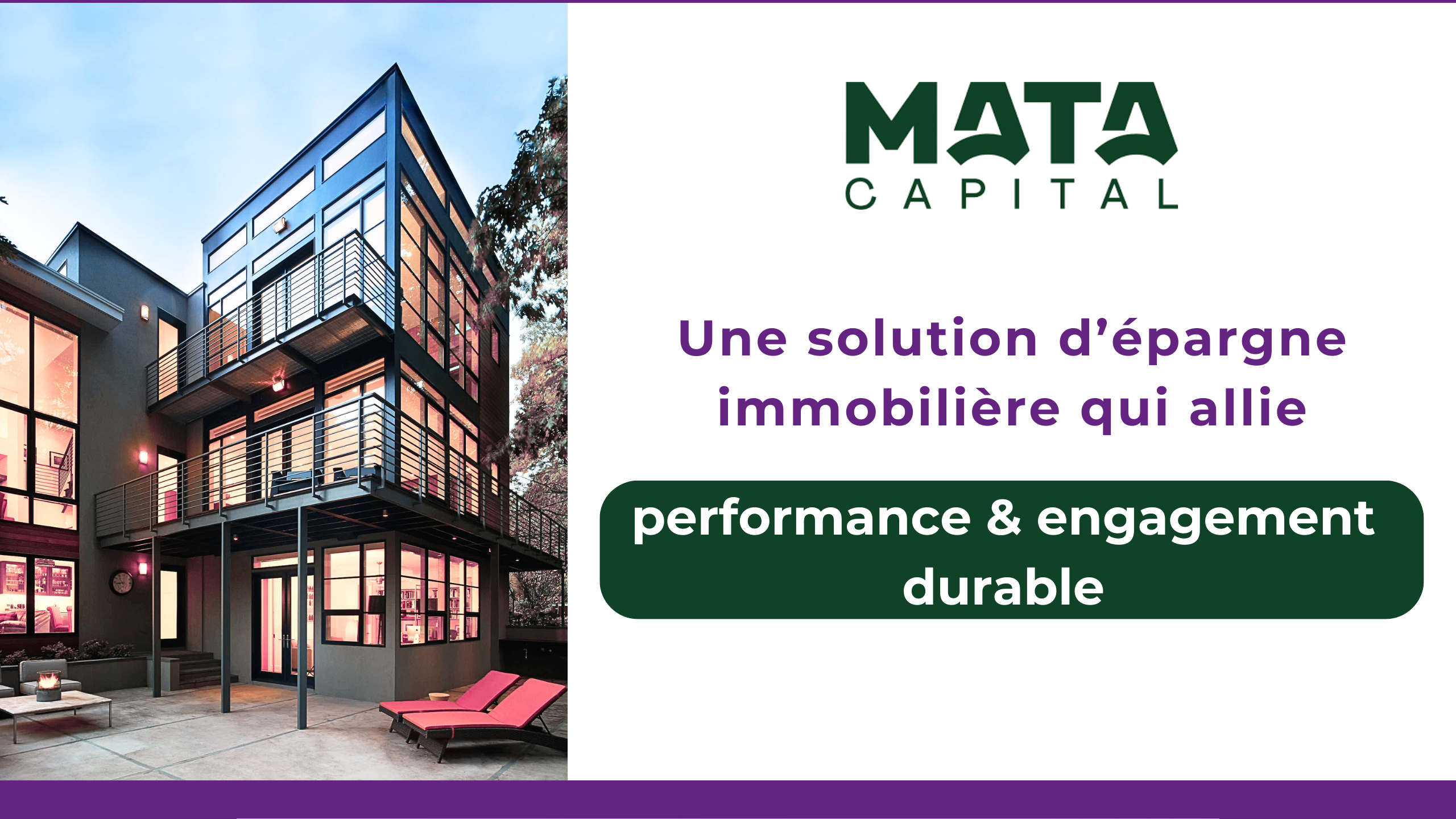 MATA
CAPITAL

Une solution d’épargne immobilière qui allie

performance & engagement durable